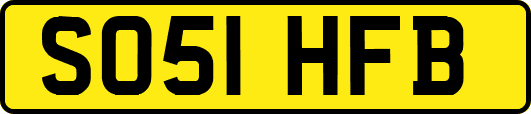 SO51 HFB